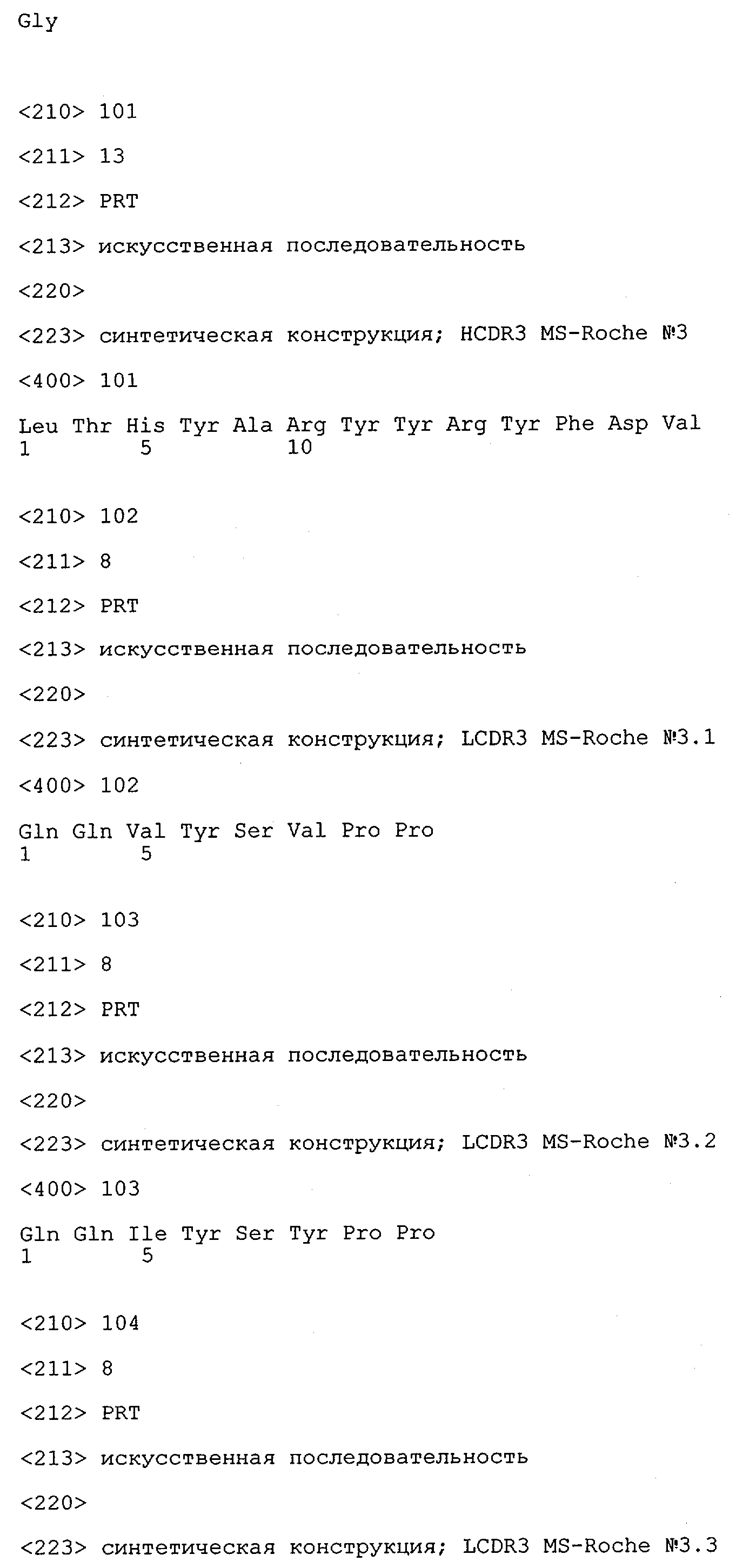 Gly

<210> 101

<211> 13

<212> PRT

<213> искусственная последовательность

<220>

<223> синтетическая конструкция; HCDR3 MS-Roche №3

<400> 101

Leu Thr His Tyr Ala Arg Tyr Tyr Arg Tyr Phe Asp Val
1 5 10

<210> 102

<211> 8

<212> PRT

<213> искусственная последовательность

<220>

<223> синтетическая конструкция; LCDR3 MS-Roche №3.1

<400> 102

Gln Gln Val Tyr Ser Val Pro Pro
1 5

<210> 103

<211> 8

<212> PRT

<213> искусственная последовательность

<220>

<223> синтетическая конструкция; LCDR3 MS-Roche №3.2

<400> 103

Gln Gln Ile Tyr Ser Tyr Pro Pro
1 5

<210> 104

<211> 8

<212> PRT

<213> искусственная последовательность

<220>

<223> синтетическая конструкция; LCDR3 MS-Roche №3.3